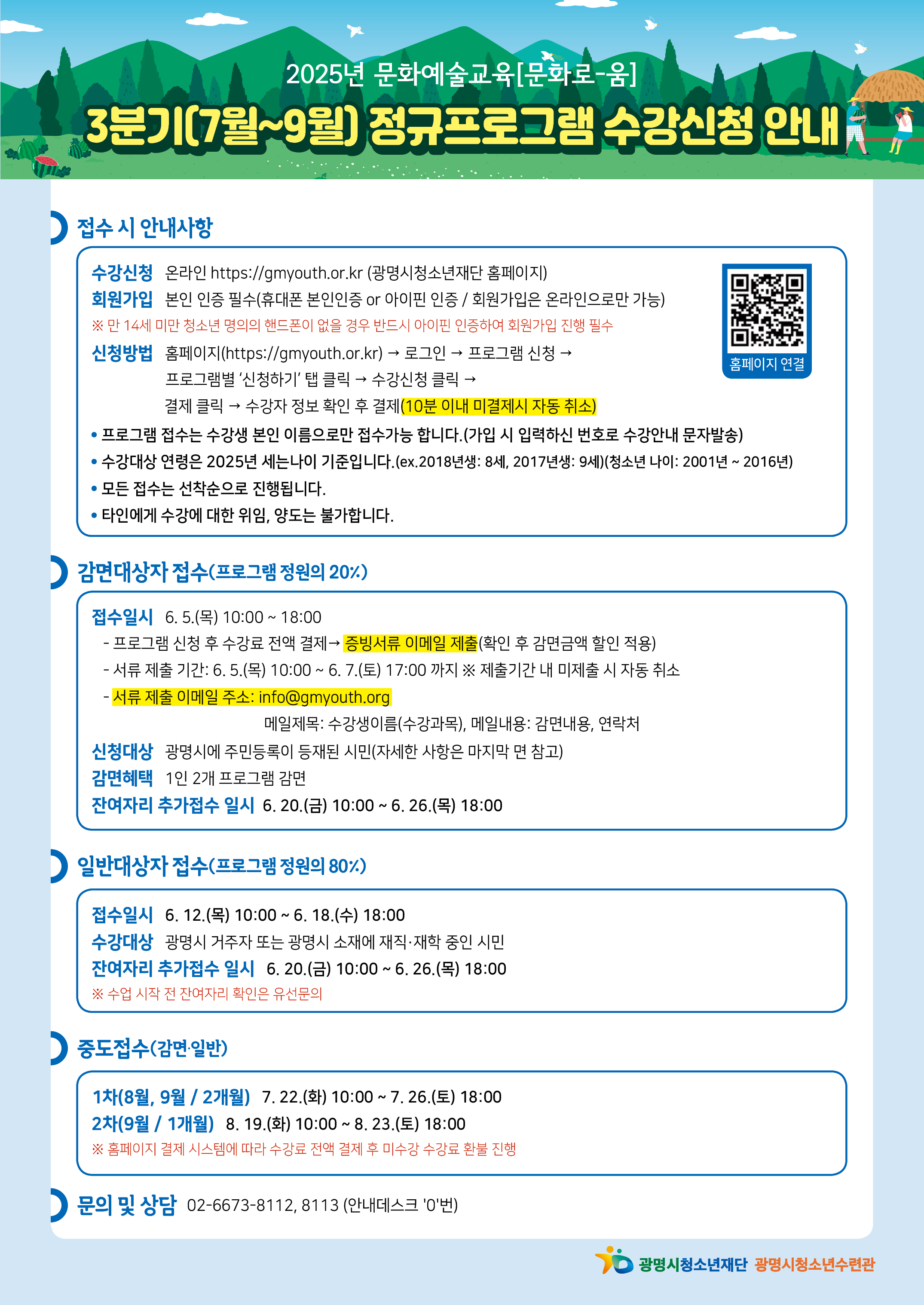 2025년 문화예술교육[문화로-움]

3분기(7월~9월) 정규프로그램 수강신청 안내

접수 시 안내사항

수강신청 온라인 https://gmyouth.or.kr (광명시청소년재단 홈페이지)
회원가입 본인 인증 필수(휴대폰 본인인증 or 아이핀 인증 / 회원가입은 온라인으로만 가능)
※ 만 14세 미만 청소년 명의의 핸드폰이 없을 경우 반드시 아이핀 인증하여 회원가입 진행 필수
신청방법 홈페이지(https://gmyouth.or.kr) → 로그인 → 프로그램 신청 → 프로그램별 '신청하기' 탭 클릭 → 수강신청 클릭 → 결제 클릭 → 수강자 정보 확인 후 결제(10분 이내 미결제시 자동 취소)

홈페이지 연결

• 프로그램 접수는 수강생 본인 이름으로만 접수가능 합니다.(가입 시 입력하신 번호로 수강안내 문자발송)
• 수강대상 연령은 2025년 세는나이 기준입니다.(ex.2018년생: 8세, 2017년생: 9세)(청소년 나이: 2001년 ~ 2016년)
• 모든 접수는 선착순으로 진행됩니다.
• 타인에게 수강에 대한 위임, 양도는 불가합니다.

감면대상자 접수(프로그램 정원의 20%)

접수일시 6. 5.(목) 10:00 ~ 18:00
- 프로그램 신청 후 수강료 전액 결제→ 증빙서류 이메일 제출(확인 후 감면금액 할인 적용)
- 서류 제출 기간: 6. 5.(목) 10:00 ~ 6. 7.(토) 17:00 까지 ※ 제출기간 내 미제출 시 자동 취소
- 서류 제출 이메일 주소: info@gmyouth.org
메일제목: 수강생이름(수강과목), 메일내용: 감면내용, 연락처
신청대상 광명시에 주민등록이 등재된 시민(자세한 사항은 마지막 면 참고)
감면혜택 1인 2개 프로그램 감면
잔여자리 추가접수 일시 6. 20.(금) 10:00 ~ 6. 26.(목) 18:00

일반대상자 접수(프로그램 정원의 80%)

접수일시 6. 12.(목) 10:00 ~ 6. 18.(수) 18:00
수강대상 광명시 거주자 또는 광명시 소재에 재직·재학 중인 시민
잔여자리 추가접수 일시 6. 20.(금) 10:00 ~ 6. 26.(목) 18:00
※ 수업 시작 전 잔여자리 확인은 유선문의

중도접수(감면·일반)

1차(8월, 9월 / 2개월) 7. 22.(화) 10:00 ~ 7. 26.(토) 18:00
2차(9월 / 1개월) 8. 19.(화) 10:00 ~ 8. 23.(토) 18:00
※ 홈페이지 결제 시스템에 따라 수강료 전액 결제 후 미수강 수강료 환불 진행

문의 및 상담 02-6673-8112, 8113 (안내데스크 '0'번)

광명시청소년재단 광명시청소년수련관